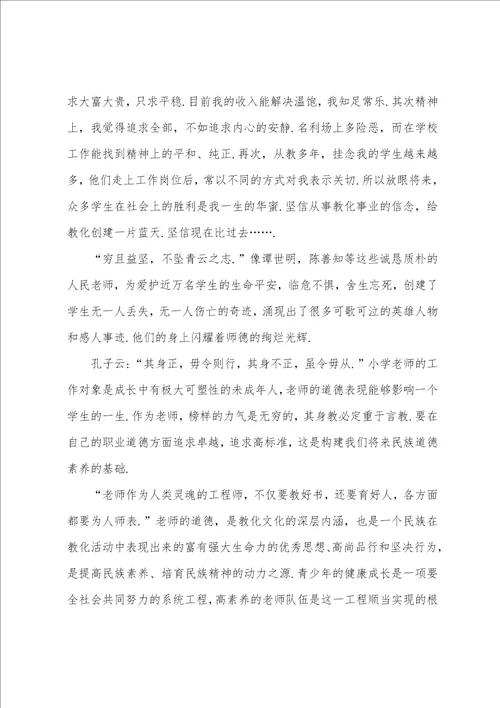 求大富大贵，只求平稳.目前我的收入能解决温饱，我知足常乐.其次精神上，我觉得追求全部，不如追求内心的安静.名利场上多险恶，而在学校工作能找到精神上的平和、纯正.再次，从教多年，挂念我的学生越来越多，他们走上工作岗位后，常以不同的方式对我表示关切.所以放眼将来，众多学生在社会上的胜利是我一生的华蜜.坚信从事教化事业的信念，给教化创建一片蓝天.坚信现在比过去…….

“穷且益坚，不坠青云之志.”像谭世明，陈善知等这些诚恳质朴的人民老师，为爱护近万名学生的生命平安，临危不惧，舍生忘死，创建了学生无一人丢失，无一人伤亡的奇迹，涌现出了很多可歌可泣的英雄人物和感人事迹.他们的身上闪耀着师德的绚烂光辉.

孔子云：“其身正，毋令则行，其身不正，虽令毋从.”小学老师的工作对象是成长中有极大可塑性的未成年人，老师的道德表现能够影响一个学生的一生.作为老师，榜样的力气是无穷的，其身教必定重于言教.要在自己的职业道德方面追求卓越，追求高标准，这是构建我们将来民族道德素养的基础.

“老师作为人类灵魂的工程师，不仅要教好书，还要育好人，各方面都要为人师表.”老师的道德，是教化文化的深层内涵，也是一个民族在教化活动中表现出来的富有强大生命力的优秀思想、高尚品行和坚决行为，是提高民族素养、培育民族精神的动力之源.青少年的健康成长是一项要全社会共同努力的系统工程，高素养的老师队伍是这一工程顺当实现的根